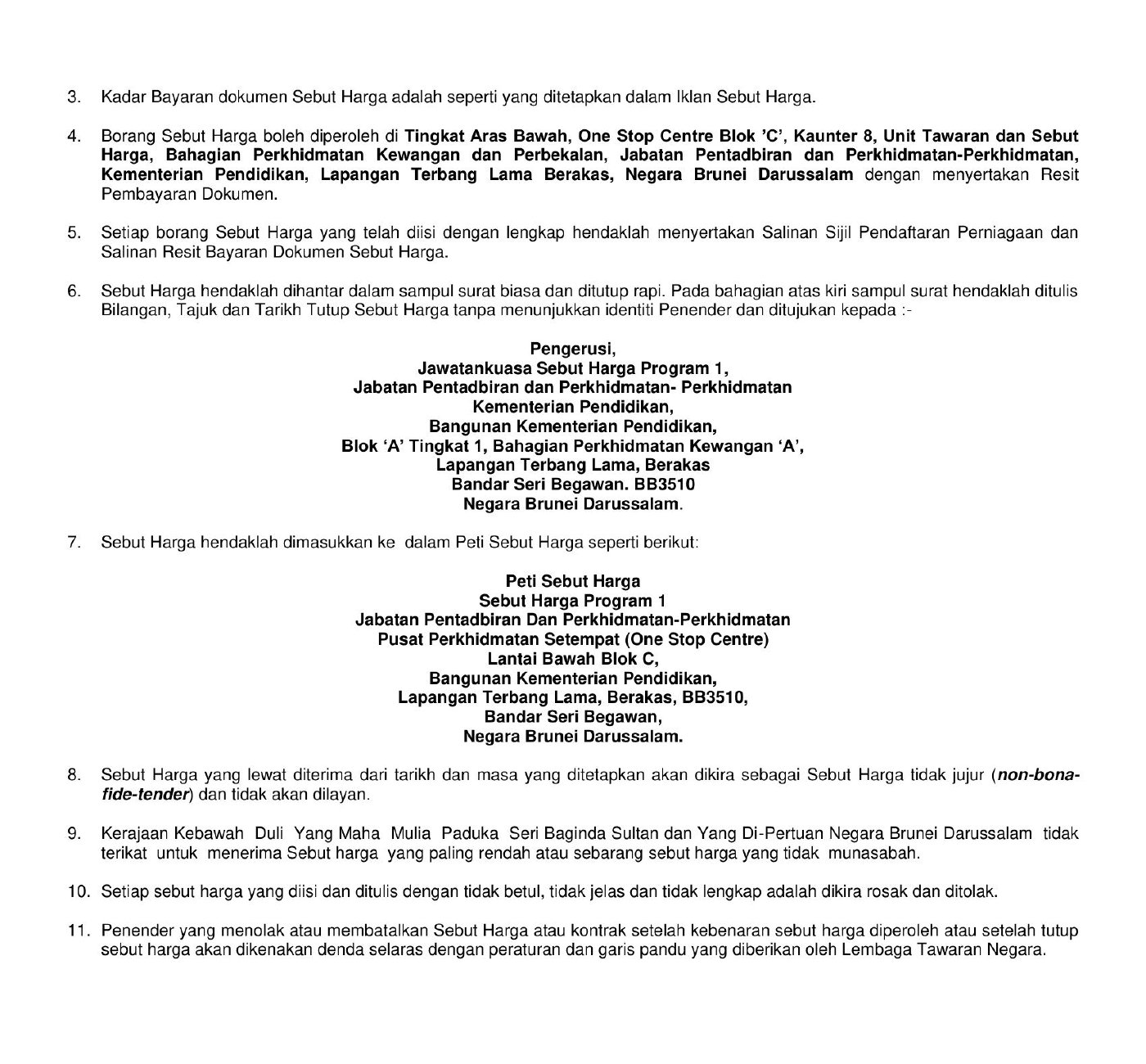 3. Kadar Bayaran dokumen Sebut Harga adalah seperti yang ditetapkan dalam Iklan Sebut Harga.

4. Borang Sebut Harga boleh diperoleh di Tingkat Aras Bawah, One Stop Centre Blok 'C', Kaunter 8, Unit Tawaran dan Sebut Harga, Bahagian Perkhidmatan Kewangan dan Perbekalan, Jabatan Pentadbiran dan Perkhidmatan-Perkhidmatan, Kementerian Pendidikan, Lapangan Terbang Lama Berakas, Negara Brunei Darussalam dengan menyertakan Resit Pembayaran Dokumen.

5. Setiap borang Sebut Harga yang telah diisi dengan lengkap hendaklah menyertakan Salinan Sijil Pendaftaran Perniagaan dan Salinan Resit Bayaran Dokumen Sebut Harga.

6. Sebut Harga hendaklah dihantar dalam sampul surat biasa dan ditutup rapi. Pada bahagian atas kiri sampul surat hendaklah ditulis Bilangan, Tajuk dan Tarikh Tutup Sebut Harga tanpa menunjukkan identiti Penender dan ditujukan kepada :-

Pengerusi,
Jawatankuasa Sebut Harga Program 1,
Jabatan Pentadbiran dan Perkhidmatan- Perkhidmatan
Kementerian Pendidikan,
Bangunan Kementerian Pendidikan,
Blok 'A' Tingkat 1, Bahagian Perkhidmatan Kewangan 'A',
Lapangan Terbang Lama, Berakas
Bandar Seri Begawan. BB3510
Negara Brunei Darussalam.

7. Sebut Harga hendaklah dimasukkan ke dalam Peti Sebut Harga seperti berikut:

Peti Sebut Harga
Sebut Harga Program 1
Jabatan Pentadbiran Dan Perkhidmatan-Perkhidmatan
Pusat Perkhidmatan Setempat (One Stop Centre)
Lantai Bawah Blok C,
Bangunan Kementerian Pendidikan,
Lapangan Terbang Lama, Berakas, BB3510,
Bandar Seri Begawan,
Negara Brunei Darussalam.

8. Sebut Harga yang lewat diterima dari tarikh dan masa yang ditetapkan akan dikira sebagai Sebut Harga tidak jujur (non-bona-fide-tender) dan tidak akan dilayan.

9. Kerajaan Kebawah Duli Yang Maha Mulia Paduka Seri Baginda Sultan dan Yang Di-Pertuan Negara Brunei Darussalam tidak terikat untuk menerima Sebut harga yang paling rendah atau sebarang sebut harga yang tidak munasabah.

10. Setiap sebut harga yang diisi dan ditulis dengan tidak betul, tidak jelas dan tidak lengkap adalah dikira rosak dan ditolak.

11. Penender yang menolak atau membatalkan Sebut Harga atau kontrak setelah kebenaran sebut harga diperoleh atau setelah tutup sebut harga akan dikenakan denda selaras dengan peraturan dan garis pandu yang diberikan oleh Lembaga Tawaran Negara.